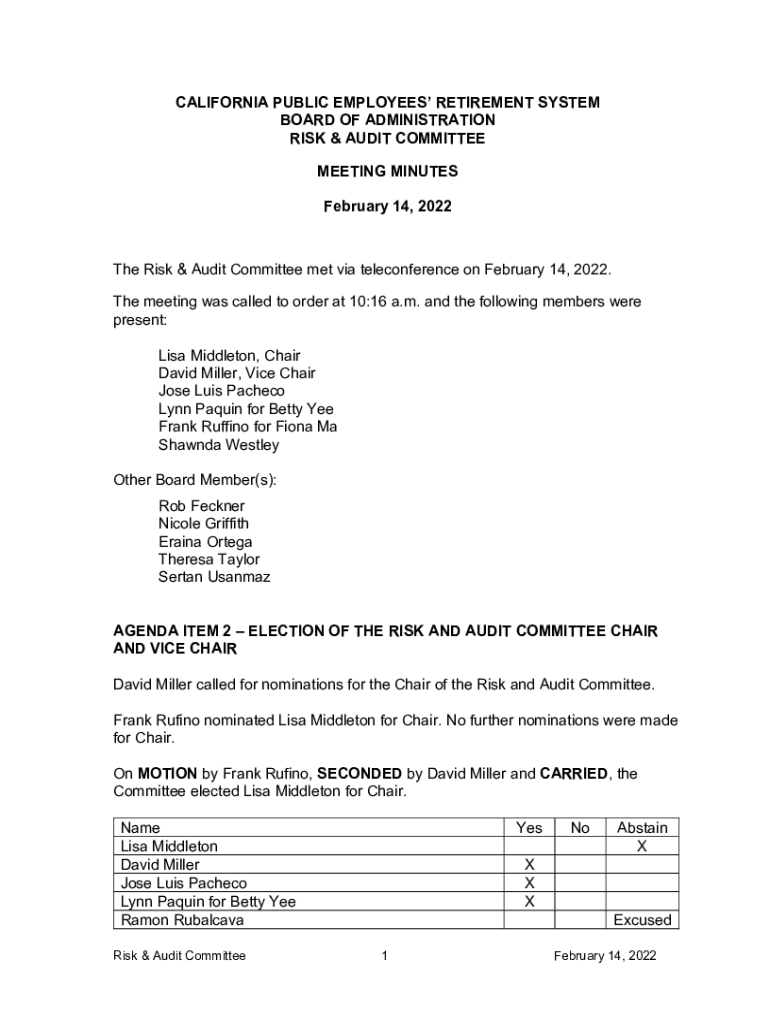 CALIFORNIA PUBLIC EMPLOYEES' RETIREMENT SYSTEM
BOARD OF ADMINISTRATION
RISK & AUDIT COMMITTEE

MEETING MINUTES

February 14, 2022

The Risk & Audit Committee met via teleconference on February 14, 2022.

The meeting was called to order at 10:16 a.m. and the following members were present:

Lisa Middleton, Chair
David Miller, Vice Chair
Jose Luis Pacheco
Lynn Paquin for Betty Yee
Frank Ruffino for Fiona Ma
Shawnda Westley

Other Board Member(s):

Rob Feckner
Nicole Griffith
Eraina Ortega
Theresa Taylor
Sertan Usanmaz

AGENDA ITEM 2 – ELECTION OF THE RISK AND AUDIT COMMITTEE CHAIR AND VICE CHAIR

David Miller called for nominations for the Chair of the Risk and Audit Committee.

Frank Rufino nominated Lisa Middleton for Chair. No further nominations were made for Chair.

On MOTION by Frank Rufino, SECONDED by David Miller and CARRIED, the Committee elected Lisa Middleton for Chair.

| Name | Yes | No | Abstain |
|---|---|---|---|
| Lisa Middleton | | | X |
| David Miller | X | | |
| Jose Luis Pacheco | X | | |
| Lynn Paquin for Betty Yee | X | | |
| Ramon Rubalcava | | | Excused |

Risk & Audit Committee 1 February 14, 2022